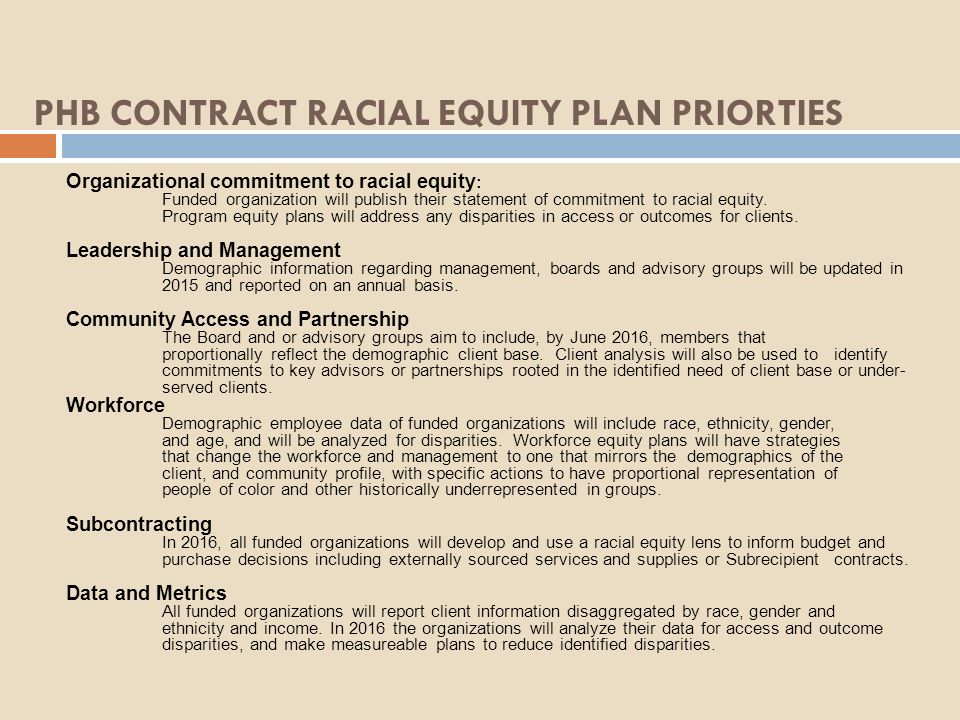 PHB CONTRACT RACIAL EQUITY PLAN PRIORTIES

Organizational commitment to racial equity:
Funded organization will publish their statement of commitment to racial equity.
Program equity plans will address any disparities in access or outcomes for clients.

Leadership and Management
Demographic information regarding management, boards and advisory groups will be updated in 2015 and reported on an annual basis.

Community Access and Partnership
The Board and or advisory groups aim to include, by June 2016, members that proportionally reflect the demographic client base. Client analysis will also be used to identify commitments to key advisors or partnerships rooted in the identified need of client base or under-served clients.

Workforce
Demographic employee data of funded organizations will include race, ethnicity, gender, and age, and will be analyzed for disparities. Workforce equity plans will have strategies that change the workforce and management to one that mirrors the demographics of the client, and community profile, with specific actions to have proportional representation of people of color and other historically underrepresented in groups.

Subcontracting
In 2016, all funded organizations will develop and use a racial equity lens to inform budget and purchase decisions including externally sourced services and supplies or Subrecipient contracts.

Data and Metrics
All funded organizations will report client information disaggregated by race, gender and ethnicity and income. In 2016 the organizations will analyze their data for access and outcome disparities, and make measureable plans to reduce identified disparities.